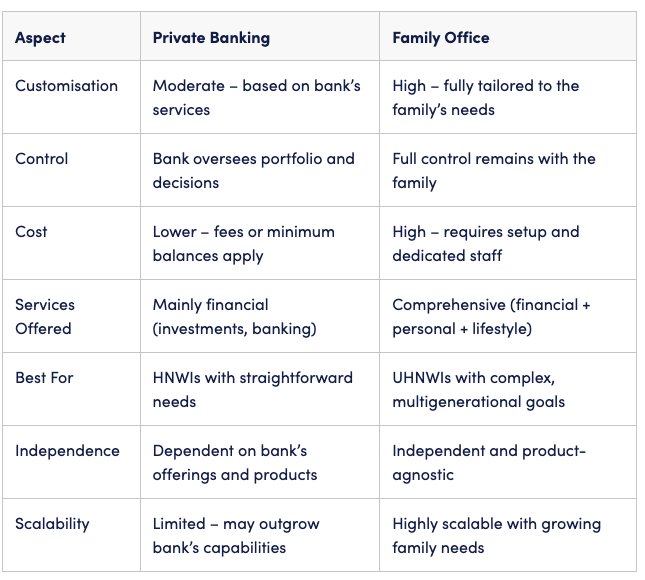 | Aspect | Private Banking | Family Office |
|---|---|---|
| Customisation | Moderate – based on bank's services | High – fully tailored to the family's needs |
| Control | Bank oversees portfolio and decisions | Full control remains with the family |
| Cost | Lower – fees or minimum balances apply | High – requires setup and dedicated staff |
| Services Offered | Mainly financial (investments, banking) | Comprehensive (financial + personal + lifestyle) |
| Best For | HNWIs with straightforward needs | UHNWIs with complex, multigenerational goals |
| Independence | Dependent on bank's offerings and products | Independent and product-agnostic |
| Scalability | Limited – may outgrow bank's capabilities | Highly scalable with growing family needs |